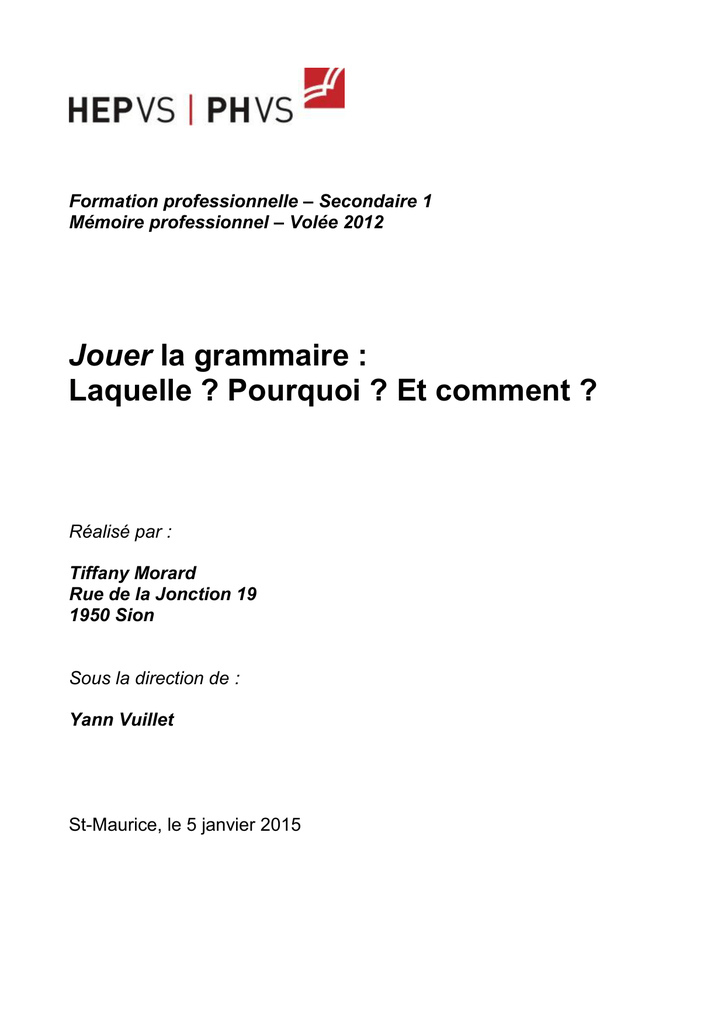 HEPVS | PHVS

Formation professionnelle – Secondaire 1
Mémoire professionnel – Volée 2012

Jouer la grammaire :
Laquelle ? Pourquoi ? Et comment ?

Réalisé par :

Tiffany Morard
Rue de la Jonction 19
1950 Sion

Sous la direction de :

Yann Vuillet

St-Maurice, le 5 janvier 2015